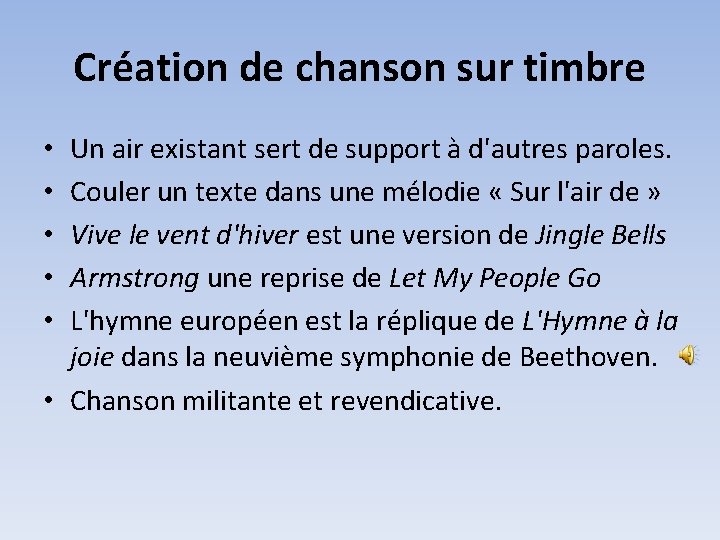 Création de chanson sur timbre

• Un air existant sert de support à d'autres paroles.
• Couler un texte dans une mélodie « Sur l'air de »
• Vive le vent d'hiver est une version de Jingle Bells
• Armstrong une reprise de Let My People Go
• L'hymne européen est la réplique de L'Hymne à la joie dans la neuvième symphonie de Beethoven.
• Chanson militante et revendicative.